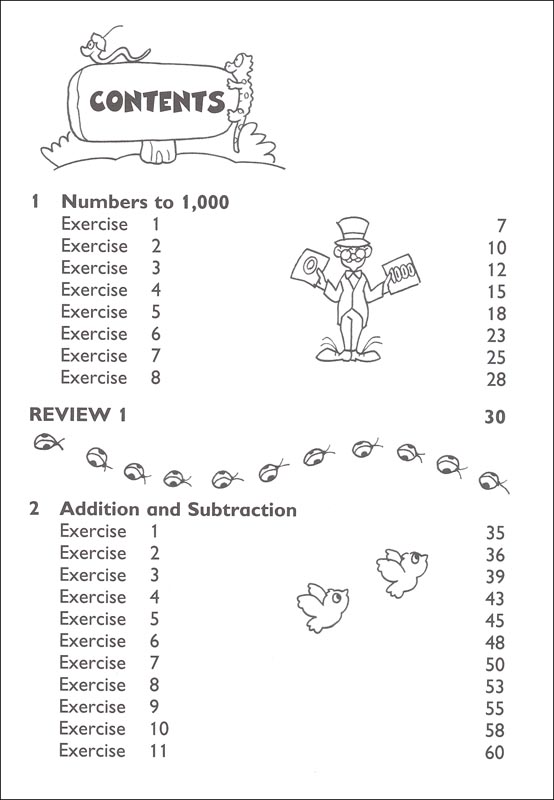 CONTENTS

1 Numbers to 1,000

Exercise 1 7
Exercise 2 10
Exercise 3 12
Exercise 4 15
Exercise 5 18
Exercise 6 23
Exercise 7 25
Exercise 8 28

0 1000

REVIEW 1 30

2 Addition and Subtraction

Exercise 1 35
Exercise 2 36
Exercise 3 39
Exercise 4 43
Exercise 5 45
Exercise 6 48
Exercise 7 50
Exercise 8 53
Exercise 9 55
Exercise 10 58
Exercise 11 60